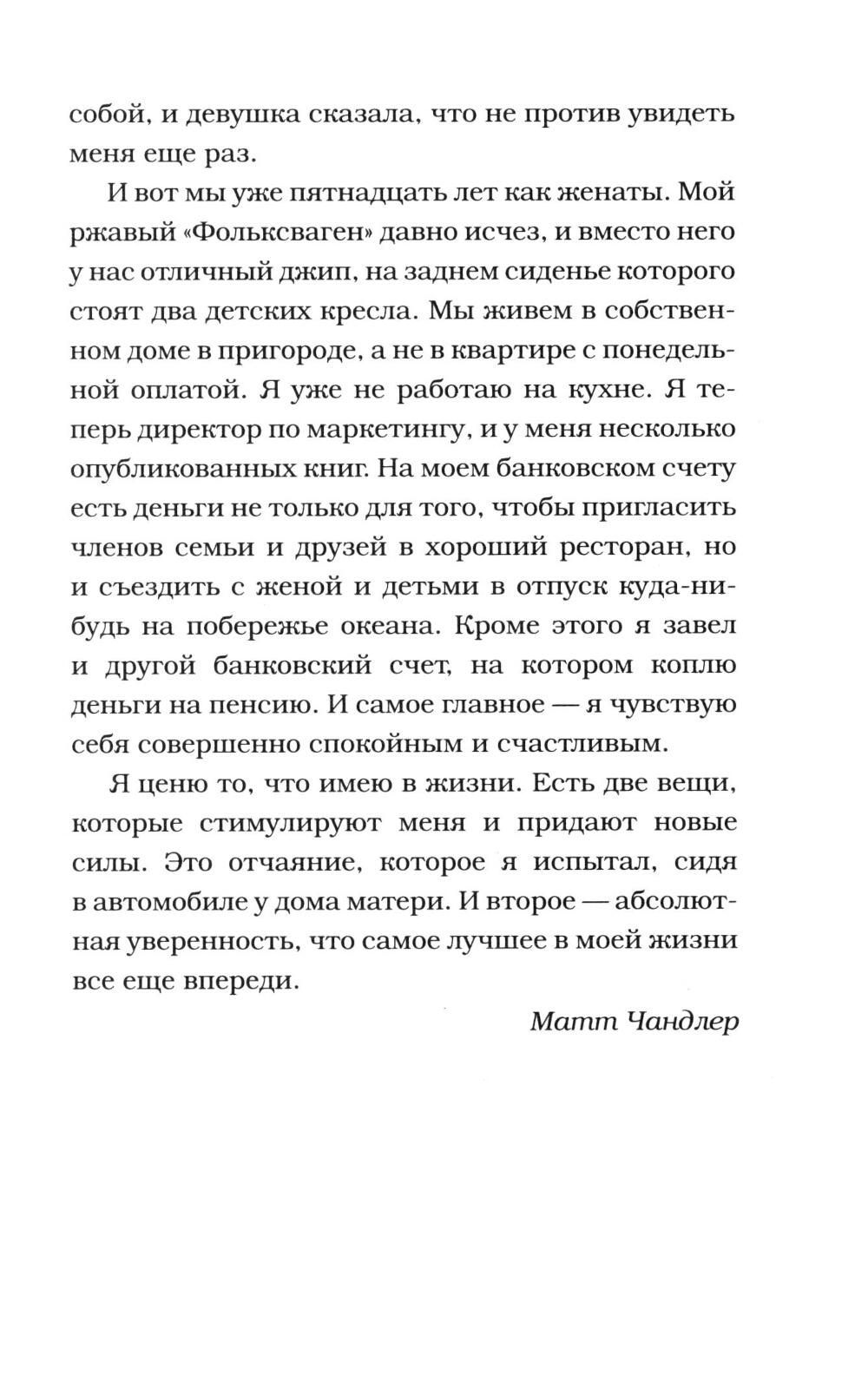 собой, и девушка сказала, что не против увидеть меня еще раз.

И вот мы уже пятнадцать лет как женаты. Мой ржавый «Фольксваген» давно исчез, и вместо него у нас отличный джип, на заднем сиденье которого стоят два детских кресла. Мы живем в собственном доме в пригороде, а не в квартире с понедельной оплатой. Я уже не работаю на кухне. Я теперь директор по маркетингу, и у меня несколько опубликованных книг. На моем банковском счету есть деньги не только для того, чтобы пригласить членов семьи и друзей в хороший ресторан, но и съездить с женой и детьми в отпуск куда-нибудь на побережье океана. Кроме этого я завел и другой банковский счет, на котором коплю деньги на пенсию. И самое главное — я чувствую себя совершенно спокойным и счастливым.

Я ценю то, что имею в жизни. Есть две вещи, которые стимулируют меня и придают новые силы. Это отчаяние, которое я испытал, сидя в автомобиле у дома матери. И второе — абсолютная уверенность, что самое лучшее в моей жизни все еще впереди.

Матт Чандлер